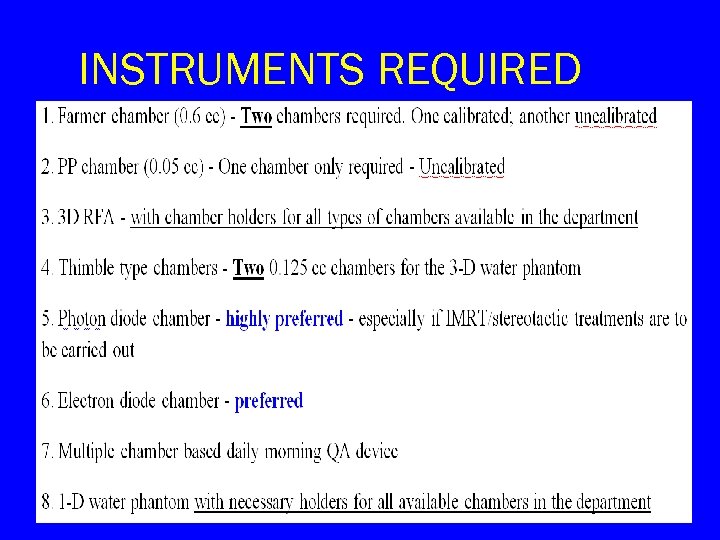 INSTRUMENTS REQUIRED

1. Farmer chamber (0.6 cc) - Two chambers required. One calibrated; another uncalibrated

2. PP chamber (0.05 cc) - One chamber only required - Uncalibrated

3. 3D RFA - with chamber holders for all types of chambers available in the department

4. Thimble type chambers - Two 0.125 cc chambers for the 3-D water phantom

5. Photon diode chamber - highly preferred - especially if IMRT/stereotactic treatments are to be carried out

6. Electron diode chamber - preferred

7. Multiple chamber based daily morning QA device

8. 1-D water phantom with necessary holders for all available chambers in the department